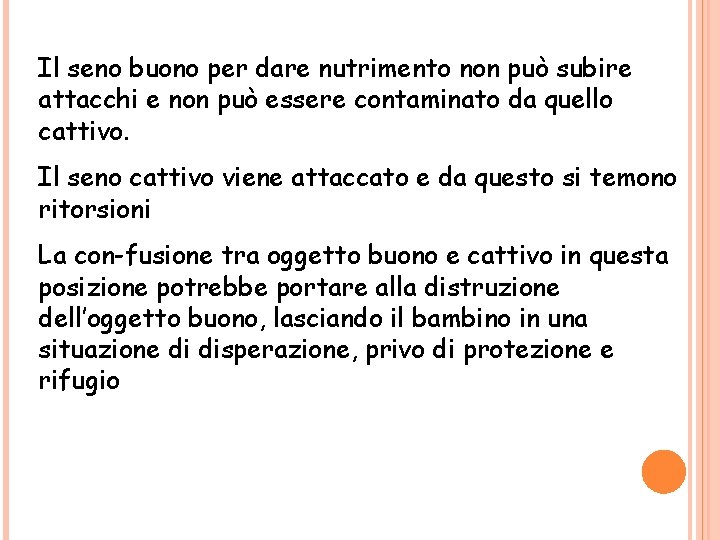 Il seno buono per dare nutrimento non può subire attacchi e non può essere contaminato da quello cattivo.

Il seno cattivo viene attaccato e da questo si temono ritorsioni

La con-fusione tra oggetto buono e cattivo in questa posizione potrebbe portare alla distruzione dell'oggetto buono, lasciando il bambino in una situazione di disperazione, privo di protezione e rifugio